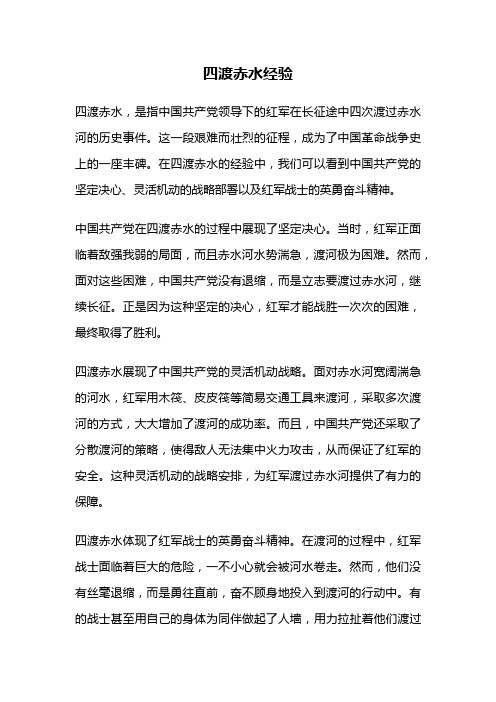 四渡赤水经验

四渡赤水，是指中国共产党领导下的红军在长征途中四次渡过赤水河的历史事件。这一段艰难而壮烈的征程，成为了中国革命战争史上的一座丰碑。在四渡赤水的经验中，我们可以看到中国共产党的坚定决心、灵活机动的战略部署以及红军战士的英勇奋斗精神。

中国共产党在四渡赤水的过程中展现了坚定决心。当时，红军正面临着敌强我弱的局面，而且赤水河水势湍急，渡河极为困难。然而，面对这些困难，中国共产党没有退缩，而是立志要渡过赤水河，继续长征。正是因为这种坚定的决心，红军才能战胜一次次的困难，最终取得了胜利。

四渡赤水展现了中国共产党的灵活机动战略。面对赤水河宽阔湍急的河水，红军用木筏、皮皮筏等简易交通工具来渡河，采取多次渡河的方式，大大增加了渡河的成功率。而且，中国共产党还采取了分散渡河的策略，使得敌人无法集中火力攻击，从而保证了红军的安全。这种灵活机动的战略安排，为红军渡过赤水河提供了有力的保障。

四渡赤水体现了红军战士的英勇奋斗精神。在渡河的过程中，红军战士面临着巨大的危险，一不小心就会被河水卷走。然而，他们没有丝毫退缩，而是勇往直前，奋不顾身地投入到渡河的行动中。有的战士甚至用自己的身体为同伴做起了人墙，用力拉扯着他们渡过